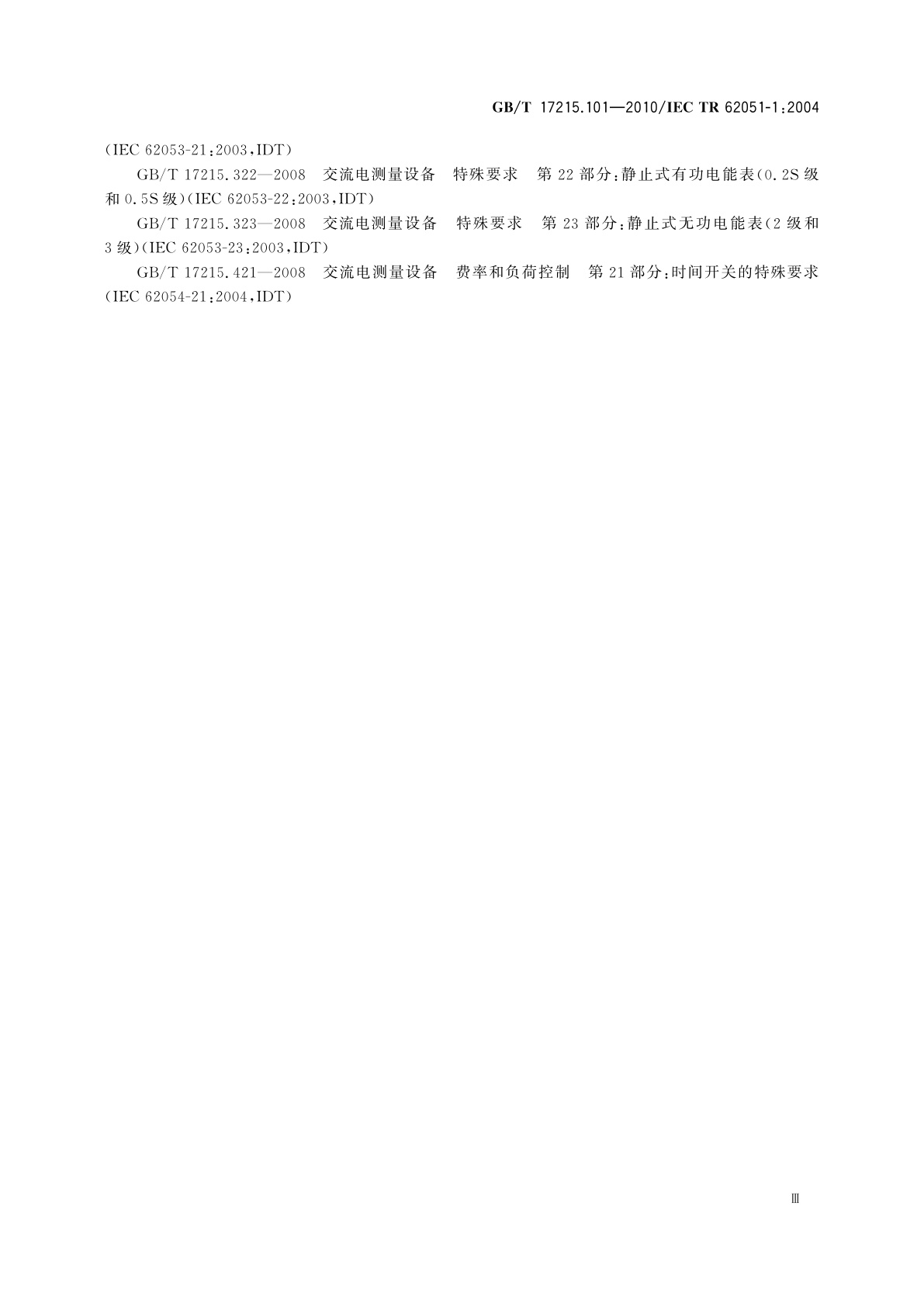 GB/T 17215.101—2010/IEC TR 62051-1:2004

(IEC 62053-21:2003,IDT)

GB/T 17215.322—2008 交流电测量设备 特殊要求 第22部分:静止式有功电能表(0.2S级和0.5S级)(IEC 62053-22:2003,IDT)

GB/T 17215.323—2008 交流电测量设备 特殊要求 第23部分:静止式无功电能表(2级和3级)(IEC 62053-23:2003,IDT)

GB/T 17215.421—2008 交流电测量设备 费率和负荷控制 第21部分:时间开关的特殊要求(IEC 62054-21:2004,IDT)

Ⅲ